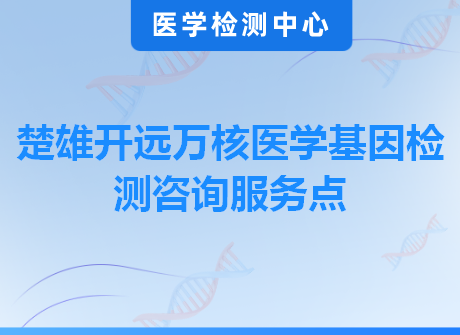 医学检测中心

楚雄开远万核医学基因检测咨询服务点